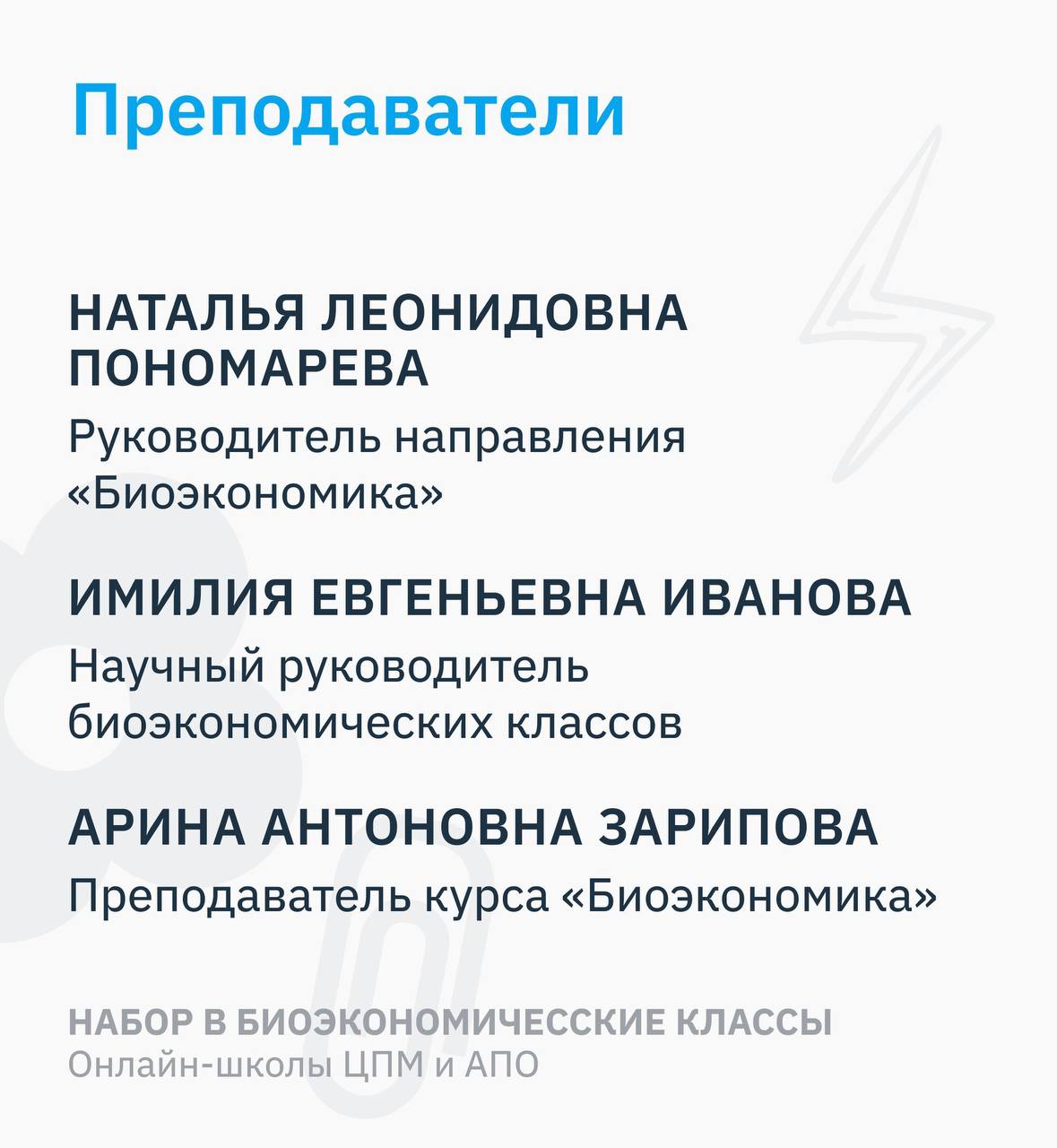 Преподаватели

НАТАЛЬЯ ЛЕОНИДОВНА ПОНОМАРЕВА

Руководитель направления «Биоэкономика»

ИМИЛИЯ ЕВГЕНЬЕВНА ИВАНОВА

Научный руководитель биоэкономических классов

АРИНА АНТОНОВНА ЗАРИПОВА

Преподаватель курса «Биоэкономика»

НАБОР В БИОЭКОНОМИЧЕССКИЕ КЛАССЫ
Онлайн-школы ЦПМ и АПО